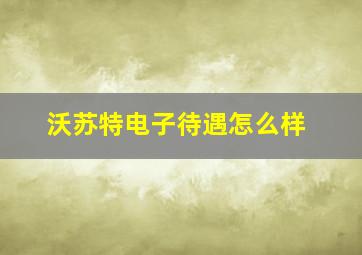 沃苏特电子待遇怎么样